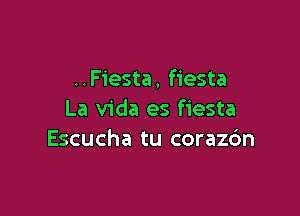 ..Fiesta, fiesta
La vida es fiesta
Escucha tu corazón